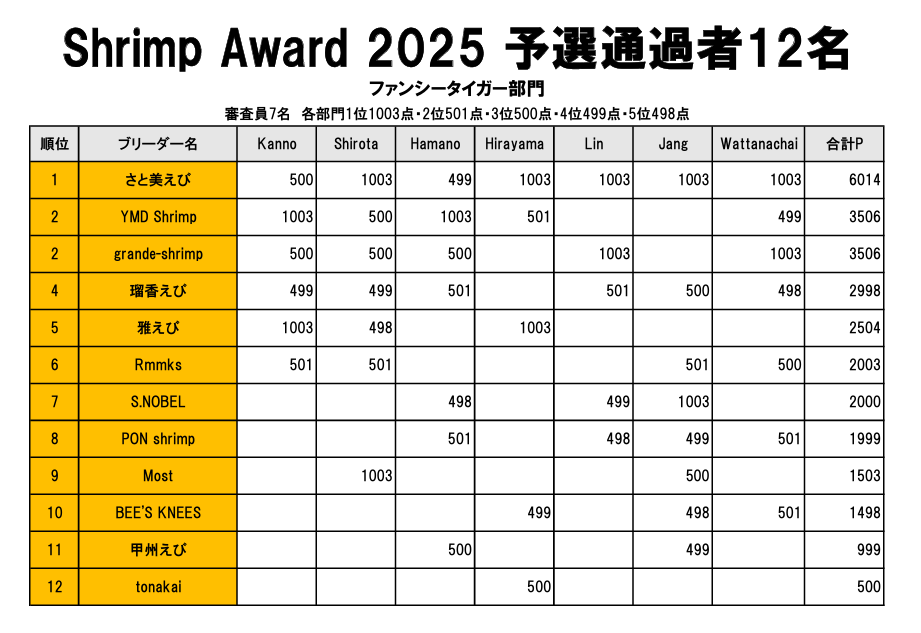 Shrimp Award 2025 予選通過者12名

ファンシータイガー部門

審査員7名 各部門1位1003点・2位501点・3位500点・4位499点・5位498点

| 順位 | ブリーダー名 | Kanno | Shirota | Hamano | Hirayama | Lin | Jang | Wattanachai | 合計P |
|---|---|---|---|---|---|---|---|---|---|
| 1 | さと美えび | 500 | 1003 | 499 | 1003 | 1003 | 1003 | 1003 | 6014 |
| 2 | YMD Shrimp | 1003 | 500 | 1003 | 501 | | | 499 | 3506 |
| 2 | grande-shrimp | 500 | 500 | 500 | | 1003 | | 1003 | 3506 |
| 4 | 瑠香えび | 499 | 499 | 501 | | 501 | 500 | 498 | 2998 |
| 5 | 雅えび | 1003 | 498 | | 1003 | | | | 2504 |
| 6 | Rmmks | 501 | 501 | | | | 501 | 500 | 2003 |
| 7 | S.NOBEL | | | 498 | | 499 | 1003 | | 2000 |
| 8 | PON shrimp | | | 501 | | 498 | 499 | 501 | 1999 |
| 9 | Most | | 1003 | | | | 500 | | 1503 |
| 10 | BEE'S KNEES | | | | 499 | | 498 | 501 | 1498 |
| 11 | 甲州えび | | | 500 | | | 499 | | 999 |
| 12 | tonakai | | | | 500 | | | | 500 |